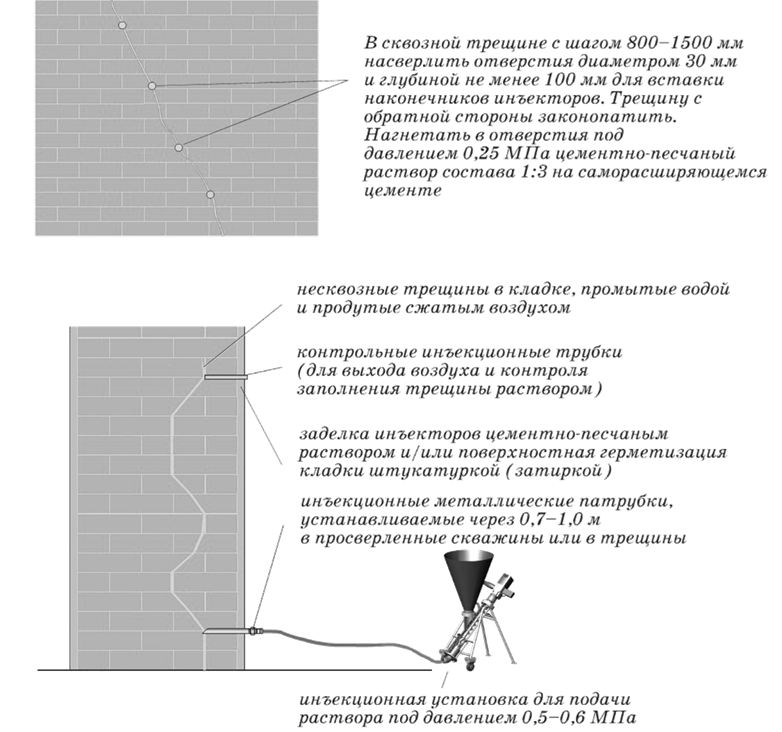 В сквозной трещине с шагом 800–1500 мм насверлить отверстия диаметром 30 мм и глубиной не менее 100 мм для вставки наконечников инъекторов. Трещину с обратной стороны законопатить. Нагнетать в отверстия под давлением 0,25 МПа цементно-песчаный раствор состава 1:3 на саморасширяющемся цементе

несквозные трещины в кладке, промытые водой и продутые сжатым воздухом

контрольные инъекционные трубки (для выхода воздуха и контроля заполнения трещины раствором)

заделка инъекторов цементно-песчаным раствором и/или поверхностная герметизация кладки штукатуркой (затиркой)

инъекционные металлические патрубки, устанавливаемые через 0,7–1,0 м в просверленные скважины или в трещины

инъекционная установка для подачи раствора под давлением 0,5–0,6 МПа